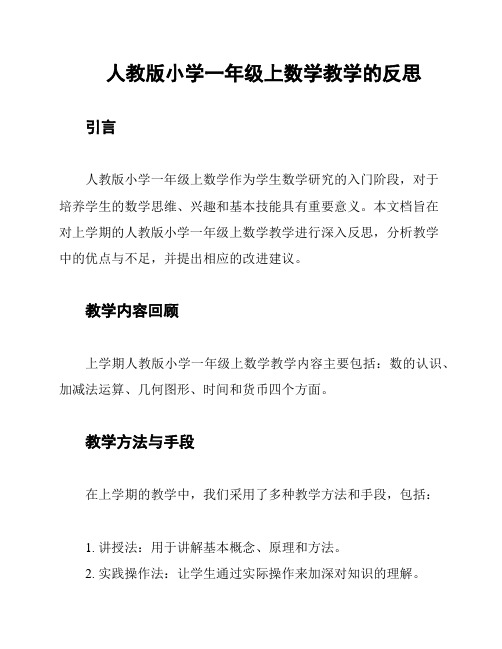 人教版小学一年级上数学教学的反思

引言

人教版小学一年级上数学作为学生数学研究的入门阶段，对于培养学生的数学思维、兴趣和基本技能具有重要意义。本文档旨在对上学期的人教版小学一年级上数学教学进行深入反思，分析教学中的优点与不足，并提出相应的改进建议。

教学内容回顾

上学期人教版小学一年级上数学教学内容主要包括：数的认识、加减法运算、几何图形、时间和货币四个方面。

教学方法与手段

在上学期的教学中，我们采用了多种教学方法和手段，包括：

1. 讲授法：用于讲解基本概念、原理和方法。
2. 实践操作法：让学生通过实际操作来加深对知识的理解。